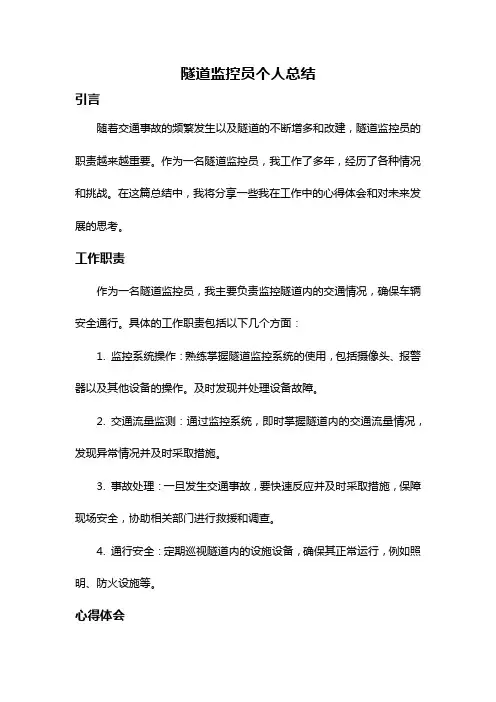 隧道监控员个人总结

引言

随着交通事故的频繁发生以及隧道的不断增多和改建，隧道监控员的职责越来越重要。作为一名隧道监控员，我工作了多年，经历了各种情况和挑战。在这篇总结中，我将分享一些我在工作中的心得体会和对未来发展的思考。

工作职责

作为一名隧道监控员，我主要负责监控隧道内的交通情况，确保车辆安全通行。具体的工作职责包括以下几个方面：

1. 监控系统操作：熟练掌握隧道监控系统的使用，包括摄像头、报警器以及其他设备的操作。及时发现并处理设备故障。

2. 交通流量监测：通过监控系统，即时掌握隧道内的交通流量情况，发现异常情况并及时采取措施。

3. 事故处理：一旦发生交通事故，要快速反应并及时采取措施，保障现场安全，协助相关部门进行救援和调查。

4. 通行安全：定期巡视隧道内的设施设备，确保其正常运行，例如照明、防火设施等。

心得体会